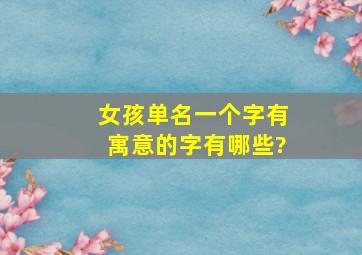 女孩单名一个字有寓意的字有哪些?